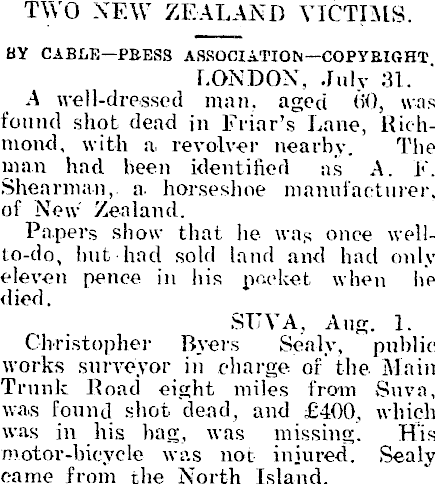 TWO NEW ZEALAND VICTIMS.

BY CABLE—PRESS ASSOCIATION—COPYRIGHT.

LONDON, July 31.

A well-dressed man, aged 60, was found shot dead in Friar's Lane, Richmond, with a revolver nearby. The man had been identified as A. F. Shearman, a horseshoe manufacturer, of New Zealand.

Papers show that he was once well-to-do, but had sold land and had only eleven pence in his pocket when he died.

SUVA, Aug. 1.

Christopher Byers Sealy, public works surveyor in charge of the Main Trunk Road eight miles from Suva, was found shot dead, and £400, which was in his bag, was missing. His motor-bicycle was not injured. Sealy came from the North Island.